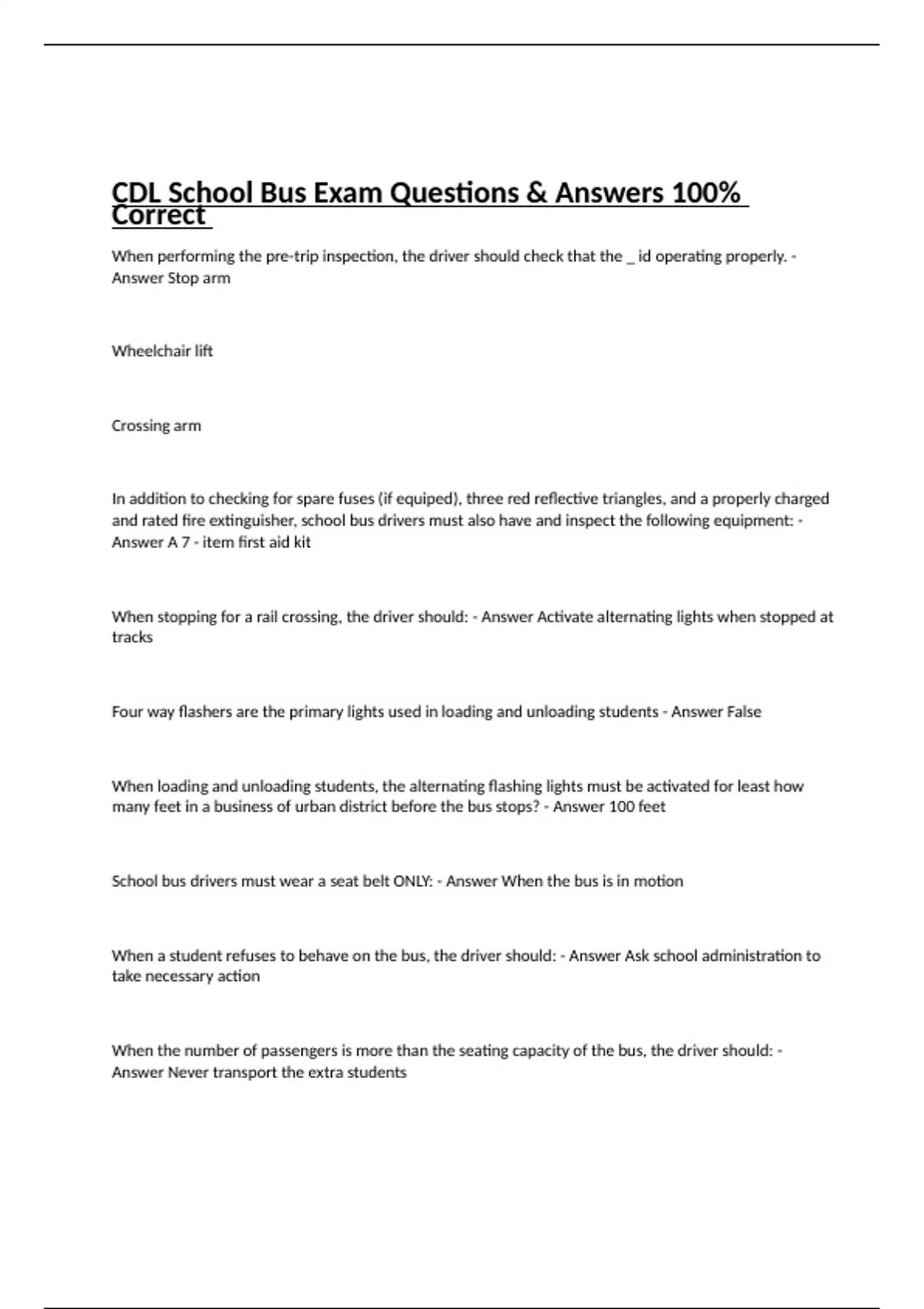 CDL School Bus Exam Questions & Answers 100% Correct

When performing the pre-trip inspection, the driver should check that the _ id operating properly. - Answer Stop arm

Wheelchair lift

Crossing arm

In addition to checking for spare fuses (if equiped), three red reflective triangles, and a properly charged and rated fire extinguisher, school bus drivers must also have and inspect the following equipment: - Answer A 7 - item first aid kit

When stopping for a rail crossing, the driver should: - Answer Activate alternating lights when stopped at tracks

Four way flashers are the primary lights used in loading and unloading students - Answer False

When loading and unloading students, the alternating flashing lights must be activated for least how many feet in a business of urban district before the bus stops? - Answer 100 feet

School bus drivers must wear a seat belt ONLY: - Answer When the bus is in motion

When a student refuses to behave on the bus, the driver should: - Answer Ask school administration to take necessary action

When the number of passengers is more than the seating capacity of the bus, the driver should: - Answer Never transport the extra students